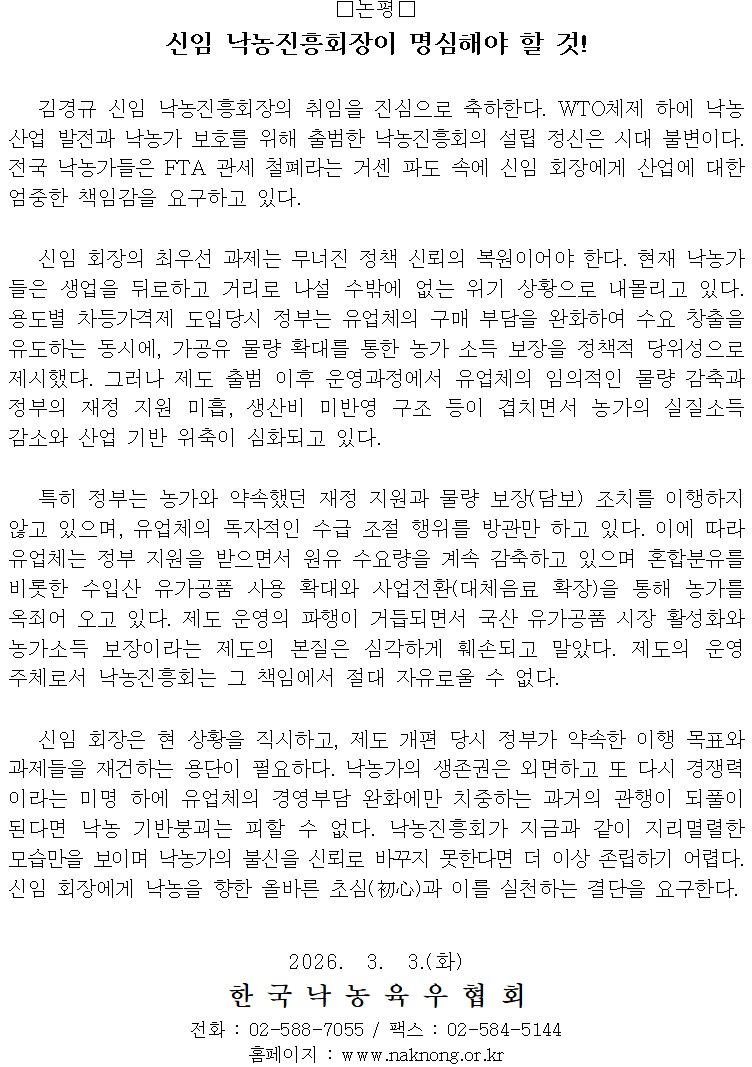 □논평□

신임 낙농진흥회장이 명심해야 할 것!

김경규 신임 낙농진흥회장의 취임을 진심으로 축하한다. WTO체제 하에 낙농산업 발전과 낙농가 보호를 위해 출범한 낙농진흥회의 설립 정신은 시대 불변이다. 전국 낙농가들은 FTA 관세 철폐라는 거센 파도 속에 신임 회장에게 산업에 대한 엄중한 책임감을 요구하고 있다.

신임 회장의 최우선 과제는 무너진 정책 신뢰의 복원이어야 한다. 현재 낙농가들은 생업을 뒤로하고 거리로 나설 수밖에 없는 위기 상황으로 내몰리고 있다. 용도별 차등가격제 도입당시 정부는 유업체의 구매 부담을 완화하여 수요 창출을 유도하는 동시에, 가공유 물량 확대를 통한 농가 소득 보장을 정책적 당위성으로 제시했다. 그러나 제도 출범 이후 운영과정에서 유업체의 임의적인 물량 감축과 정부의 재정 지원 미흡, 생산비 미반영 구조 등이 겹치면서 농가의 실질소득 감소와 산업 기반 위축이 심화되고 있다.

특히 정부는 농가와 약속했던 재정 지원과 물량 보장(담보) 조치를 이행하지 않고 있으며, 유업체의 독자적인 수급 조절 행위를 방관만 하고 있다. 이에 따라 유업체는 정부 지원을 받으면서 원유 수요량을 계속 감축하고 있으며 혼합분유를 비롯한 수입산 유가공품 사용 확대와 사업전환(대체음료 확장)을 통해 농가를 옥죄어 오고 있다. 제도 운영의 파행이 거듭되면서 국산 유가공품 시장 활성화와 농가소득 보장이라는 제도의 본질은 심각하게 훼손되고 말았다. 제도의 운영 주체로서 낙농진흥회는 그 책임에서 절대 자유로울 수 없다.

신임 회장은 현 상황을 직시하고, 제도 개편 당시 정부가 약속한 이행 목표와 과제들을 재건하는 용단이 필요하다. 낙농가의 생존권은 외면하고 또 다시 경쟁력이라는 미명 하에 유업체의 경영부담 완화에만 치중하는 과거의 관행이 되풀이 된다면 낙농 기반붕괴는 피할 수 없다. 낙농진흥회가 지금과 같이 지리멸렬한 모습만을 보이며 낙농가의 불신을 신뢰로 바꾸지 못한다면 더 이상 존립하기 어렵다. 신임 회장에게 낙농을 향한 올바른 초심(初心)과 이를 실천하는 결단을 요구한다.

2026. 3. 3.(화)

한 국 낙 농 육 우 협 회

전화 : 02-588-7055 / 팩스 : 02-584-5144
홈페이지 : www.naknong.or.kr